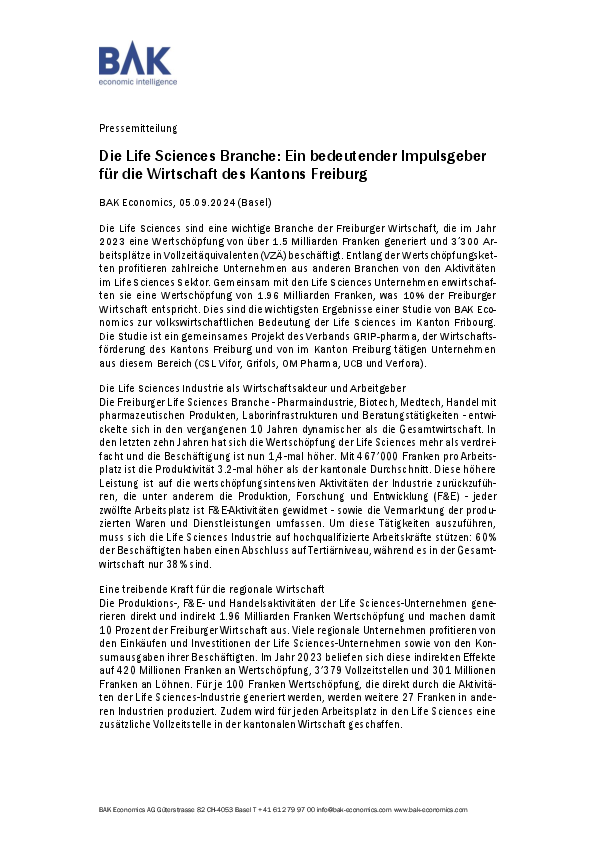 BAK
economic intelligence

Pressemitteilung

Die Life Sciences Branche: Ein bedeutender Impulsgeber für die Wirtschaft des Kantons Freiburg

BAK Economics, 05.09.2024 (Basel)

Die Life Sciences sind eine wichtige Branche der Freiburger Wirtschaft, die im Jahr 2023 eine Wertschöpfung von über 1.5 Milliarden Franken generiert und 3'300 Arbeitsplätze in Vollzeitäquivalenten (VZÄ) beschäftigt. Entlang der Wertschöpfungsketten profitieren zahlreiche Unternehmen aus anderen Branchen von den Aktivitäten im Life Sciences Sektor. Gemeinsam mit den Life Sciences Unternehmen erwirtschaften sie eine Wertschöpfung von 1.96 Milliarden Franken, was 10% der Freiburger Wirtschaft entspricht. Dies sind die wichtigsten Ergebnisse einer Studie von BAK Economics zur volkswirtschaftlichen Bedeutung der Life Sciences im Kanton Fribourg. Die Studie ist ein gemeinsames Projekt des Verbands GRIP-pharma, der Wirtschaftsförderung des Kantons Freiburg und von im Kanton Freiburg tätigen Unternehmen aus diesem Bereich (CSL Vifor, Grifols, OM Pharma, UCB und Verfora).

Die Life Sciences Industrie als Wirtschaftsakteur und Arbeitgeber
Die Freiburger Life Sciences Branche - Pharmaindustrie, Biotech, Medtech, Handel mit pharmazeutischen Produkten, Laborinfrastrukturen und Beratungstätigkeiten - entwickelte sich in den vergangenen 10 Jahren dynamischer als die Gesamtwirtschaft. In den letzten zehn Jahren hat sich die Wertschöpfung der Life Sciences mehr als verdreifacht und die Beschäftigung ist nun 1,4-mal höher. Mit 467'000 Franken pro Arbeitsplatz ist die Produktivität 3.2-mal höher als der kantonale Durchschnitt. Diese höhere Leistung ist auf die wertschöpfungsintensiven Aktivitäten der Industrie zurückzuführen, die unter anderem die Produktion, Forschung und Entwicklung (F&E) - jeder zwölfte Arbeitsplatz ist F&E-Aktivitäten gewidmet - sowie die Vermarktung der produzierten Waren und Dienstleistungen umfassen. Um diese Tätigkeiten auszuführen, muss sich die Life Sciences Industrie auf hochqualifizierte Arbeitskräfte stützen: 60% der Beschäftigten haben einen Abschluss auf Tertiärniveau, während es in der Gesamtwirtschaft nur 38% sind.

Eine treibende Kraft für die regionale Wirtschaft
Die Produktions-, F&E- und Handelsaktivitäten der Life Sciences-Unternehmen generieren direkt und indirekt 1.96 Milliarden Franken Wertschöpfung und machen damit 10 Prozent der Freiburger Wirtschaft aus. Viele regionale Unternehmen profitieren von den Einkäufen und Investitionen der Life Sciences-Unternehmen sowie von den Konsumausgaben ihrer Beschäftigten. Im Jahr 2023 beliefen sich diese indirekten Effekte auf 420 Millionen Franken an Wertschöpfung, 3'379 Vollzeitstellen und 301 Millionen Franken an Löhnen. Für je 100 Franken Wertschöpfung, die direkt durch die Aktivitäten der Life Sciences-Industrie generiert werden, werden weitere 27 Franken in anderen Industrien produziert. Zudem wird für jeden Arbeitsplatz in den Life Sciences eine zusätzliche Vollzeitstelle in der kantonalen Wirtschaft geschaffen.

BAK Economics AG Güterstrasse 82 CH-4053 Basel T +41 61 279 97 00 info@bak-economics.com www.bak-economics.com